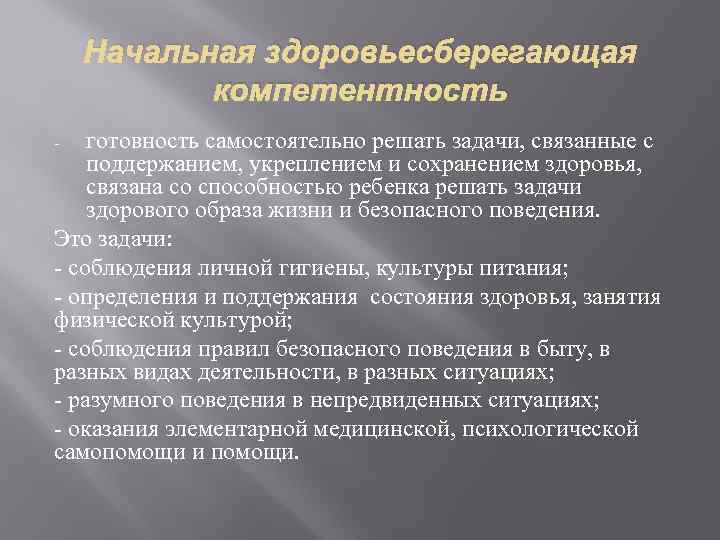 Начальная здоровьесберегающая компетентность

- готовность самостоятельно решать задачи, связанные с поддержанием, укреплением и сохранением здоровья, связана со способностью ребенка решать задачи здорового образа жизни и безопасного поведения.

Это задачи:

- соблюдения личной гигиены, культуры питания;

- определения и поддержания состояния здоровья, занятия физической культурой;

- соблюдения правил безопасного поведения в быту, в разных видах деятельности, в разных ситуациях;

- разумного поведения в непредвиденных ситуациях;

- оказания элементарной медицинской, психологической самопомощи и помощи.